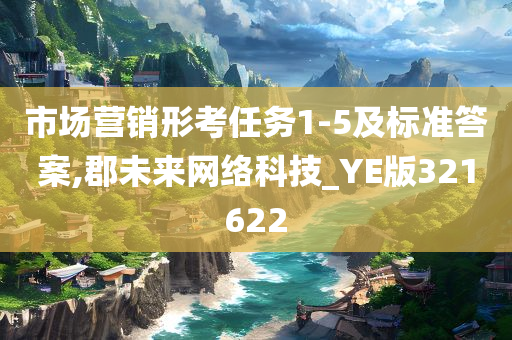 市场营销形考任务1-5及标准答案,郡未来网络科技_YE版321622